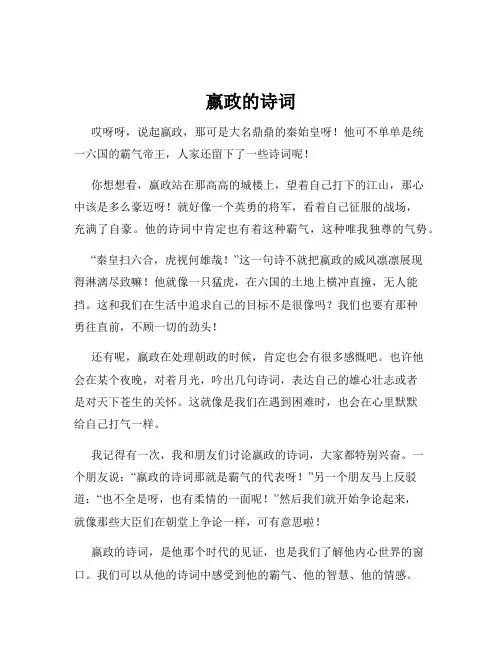 嬴政的诗词

哎呀呀，说起嬴政，那可是大名鼎鼎的秦始皇呀！他可不单单是统一六国的霸气帝王，人家还留下了一些诗词呢！

你想想看，嬴政站在那高高的城楼上，望着自己打下的江山，那心中该是多么豪迈呀！就好像一个英勇的将军，看着自己征服的战场，充满了自豪。他的诗词中肯定也有着这种霸气，这种唯我独尊的气势。

“秦皇扫六合，虎视何雄哉！”这一句诗不就把嬴政的威风凛凛展现得淋漓尽致嘛！他就像一只猛虎，在六国的土地上横冲直撞，无人能挡。这和我们在生活中追求自己的目标不是很像吗？我们也要有那种勇往直前，不顾一切的劲头！

还有呢，嬴政在处理朝政的时候，肯定也会有很多感慨吧。也许他会在某个夜晚，对着月光，吟出几句诗词，表达自己的雄心壮志或者是对天下苍生的关怀。这就像是我们在遇到困难时，也会在心里默默给自己打气一样。

我记得有一次，我和朋友们讨论嬴政的诗词，大家都特别兴奋。一个朋友说：“嬴政的诗词那就是霸气的代表呀！”另一个朋友马上反驳道：“也不全是呀，也有柔情的一面呢！”然后我们就开始争论起来，就像那些大臣们在朝堂上争论一样，可有意思啦！

嬴政的诗词，是他那个时代的见证，也是我们了解他内心世界的窗口。我们可以从他的诗词中感受到他的霸气、他的智慧、他的情感。